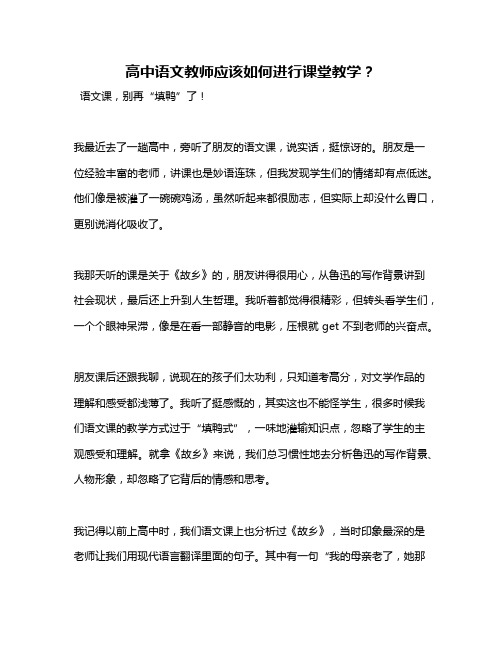 高中语文教师应该如何进行课堂教学？

语文课，别再“填鸭”了！

我最近去了一趟高中，旁听了朋友的语文课，说实话，挺惊讶的。朋友是一位经验丰富的老师，讲课也是妙语连珠，但我发现学生们的情绪却有点低迷。他们像是被灌了一碗碗鸡汤，虽然听起来都很励志，但实际上却没什么胃口，更别说消化吸收了。

我那天听的课是关于《故乡》的，朋友讲得很用心，从鲁迅的写作背景讲到社会现状，最后还上升到人生哲理。我听着都觉得很精彩，但转头看学生们，一个个眼神呆滞，像是在看一部静音的电影，压根就 get 不到老师的兴奋点。

朋友课后还跟我聊，说现在的孩子们太功利，只知道考高分，对文学作品的理解和感受都浅薄了。我听了挺感慨的，其实这也不能怪学生，很多时候我们语文课的教学方式过于“填鸭式”，一味地灌输知识点，忽略了学生的主观感受和理解。就拿《故乡》来说，我们总习惯性地去分析鲁迅的写作背景、人物形象，却忽略了它背后的情感和思考。

我记得以前上高中时，我们语文课上也分析过《故乡》，当时印象最深的是老师让我们用现代语言翻译里面的句子。其中有一句“我的母亲老了，她那